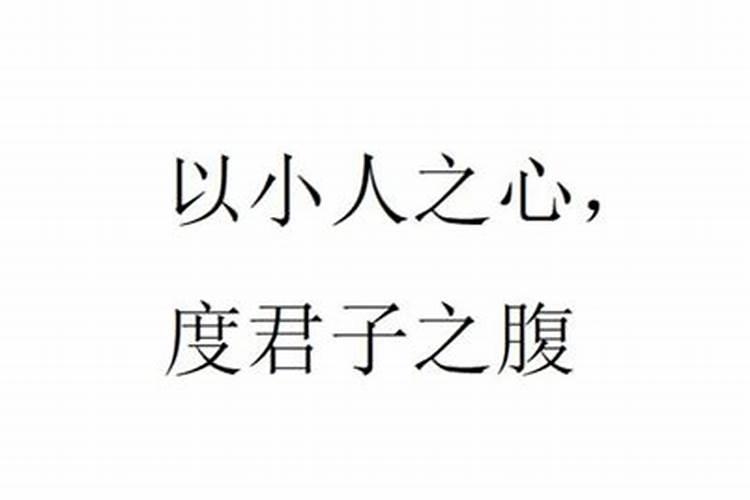 以小人之心，
度君子之腹